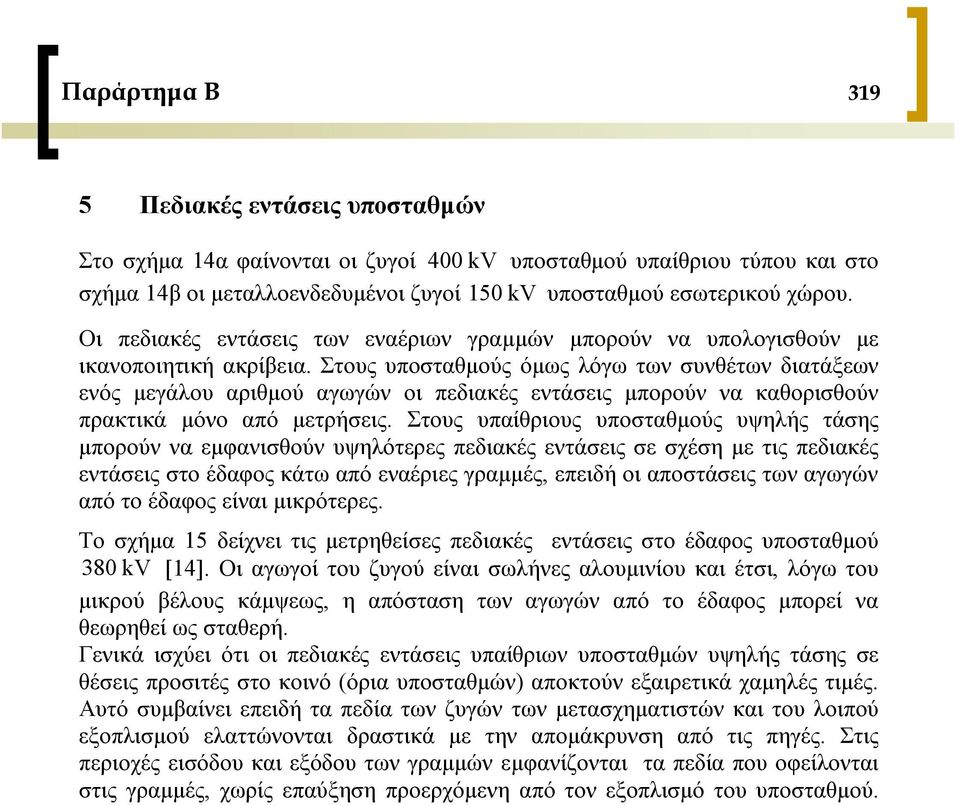 Παράρτημα Β 319

5 Πεδιακές εντάσεις υποσταθμών

Στο σχήμα 14α φαίνονται οι ζυγοί 400 kV υποσταθμού υπαίθριου τύπου και στο σχήμα 14β οι μεταλλοενδεδυμένοι ζυγοί 150 kV υποσταθμού εσωτερικού χώρου.

Οι πεδιακές εντάσεις των εναέριων γραμμών μπορούν να υπολογισθούν με ικανοποιητική ακρίβεια. Στους υποσταθμούς όμως λόγω των συνθέτων διατάξεων ενός μεγάλου αριθμού αγωγών οι πεδιακές εντάσεις μπορούν να καθορισθούν πρακτικά μόνο από μετρήσεις. Στους υπαίθριους υποσταθμούς υψηλής τάσης μπορούν να εμφανισθούν υψηλότερες πεδιακές εντάσεις σε σχέση με τις πεδιακές εντάσεις στο έδαφος κάτω από εναέριες γραμμές, επειδή οι αποστάσεις των αγωγών από το έδαφος είναι μικρότερες.

Το σχήμα 15 δείχνει τις μετρηθείσες πεδιακές εντάσεις στο έδαφος υποσταθμού 380 kV [14]. Οι αγωγοί του ζυγού είναι σωλήνες αλουμινίου και έτσι, λόγω του μικρού βέλους κάμψεως, η απόσταση των αγωγών από το έδαφος μπορεί να θεωρηθεί ως σταθερή.
Γενικά ισχύει ότι οι πεδιακές εντάσεις υπαίθριων υποσταθμών υψηλής τάσης σε θέσεις προσιτές στο κοινό (όρια υποσταθμών) αποκτούν εξαιρετικά χαμηλές τιμές. Αυτό συμβαίνει επειδή τα πεδία των ζυγών των μετασχηματιστών και του λοιπού εξοπλισμού ελαττώνονται δραστικά με την απομάκρυνση από τις πηγές. Στις περιοχές εισόδου και εξόδου των γραμμών εμφανίζονται τα πεδία που οφείλονται στις γραμμές, χωρίς επαύξηση προερχόμενη από τον εξοπλισμό του υποσταθμού.